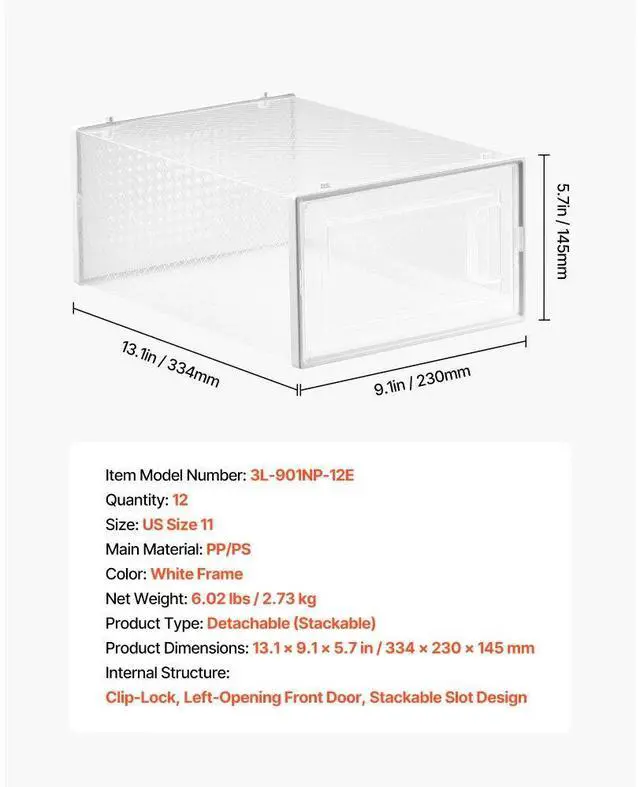 5.7in / 145mm

13.1in / 334mm

9.1in / 230mm

Item Model Number: 3L-901NP-12E
Quantity: 12
Size: US Size 11
Main Material: PP/PS
Color: White Frame
Net Weight: 6.02 lbs / 2.73 kg
Product Type: Detachable (Stackable)
Product Dimensions: 13.1 × 9.1 × 5.7 in / 334 × 230 × 145 mm
Internal Structure:
Clip-Lock, Left-Opening Front Door, Stackable Slot Design